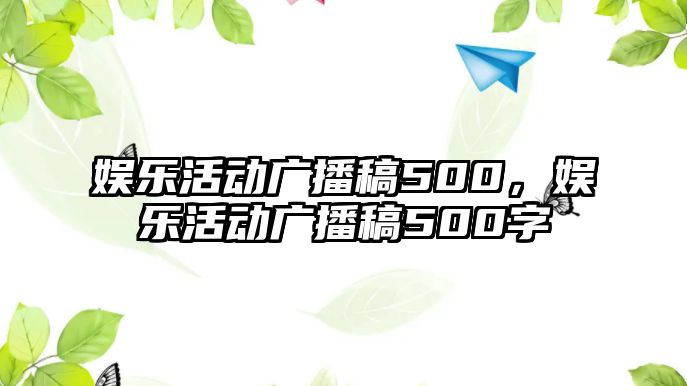 娱乐活动广播稿500，娱乐活动广播稿500字